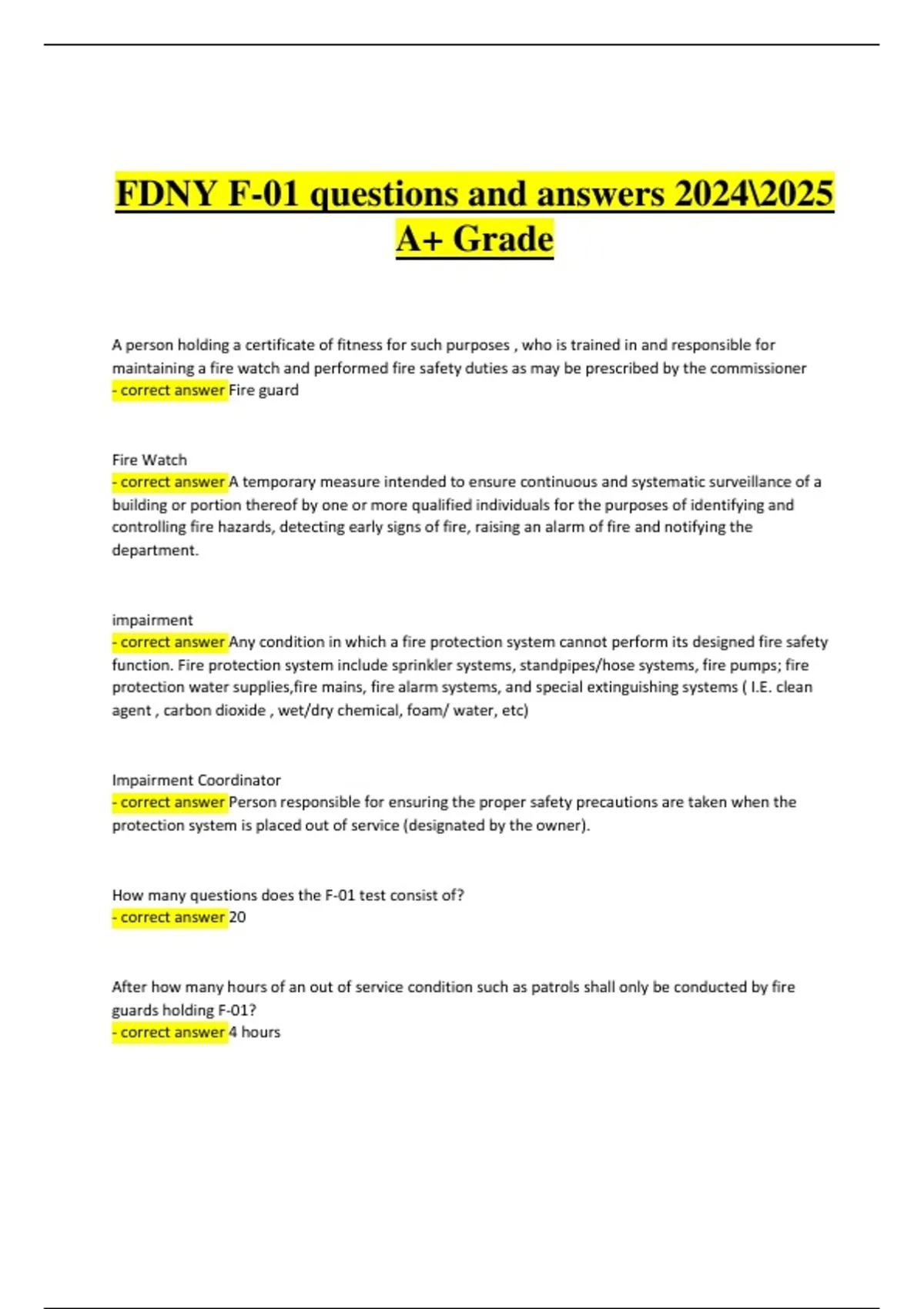 FDNY F-01 questions and answers 2024\2025 A+ Grade

A person holding a certificate of fitness for such purposes , who is trained in and responsible for maintaining a fire watch and performed fire safety duties as may be prescribed by the commissioner - correct answer Fire guard

Fire Watch
- correct answer A temporary measure intended to ensure continuous and systematic surveillance of a building or portion thereof by one or more qualified individuals for the purposes of identifying and controlling fire hazards, detecting early signs of fire, raising an alarm of fire and notifying the department.

impairment
- correct answer Any condition in which a fire protection system cannot perform its designed fire safety function. Fire protection system include sprinkler systems, standpipes/hose systems, fire pumps; fire protection water supplies,fire mains, fire alarm systems, and special extinguishing systems ( I.E. clean agent , carbon dioxide , wet/dry chemical, foam/ water, etc)

Impairment Coordinator
- correct answer Person responsible for ensuring the proper safety precautions are taken when the protection system is placed out of service (designated by the owner).

How many questions does the F-01 test consist of?
- correct answer 20

After how many hours of an out of service condition such as patrols shall only be conducted by fire guards holding F-01?
- correct answer 4 hours